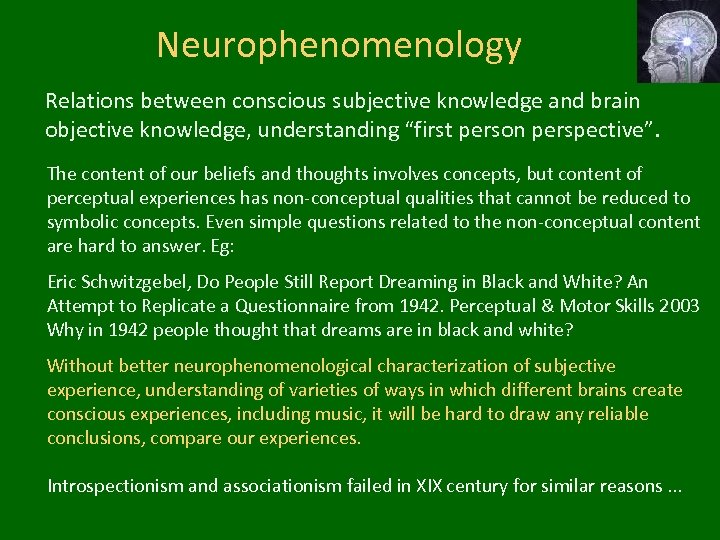 Neurophenomenology

Relations between conscious subjective knowledge and brain objective knowledge, understanding “first person perspective”.

The content of our beliefs and thoughts involves concepts, but content of perceptual experiences has non-conceptual qualities that cannot be reduced to symbolic concepts. Even simple questions related to the non-conceptual content are hard to answer. Eg:

Eric Schwitzgebel, Do People Still Report Dreaming in Black and White? An Attempt to Replicate a Questionnaire from 1942. Perceptual & Motor Skills 2003
Why in 1942 people thought that dreams are in black and white?

Without better neurophenomenological characterization of subjective experience, understanding of varieties of ways in which different brains create conscious experiences, including music, it will be hard to draw any reliable conclusions, compare our experiences.

Introspectionism and associationism failed in XIX century for similar reasons ...